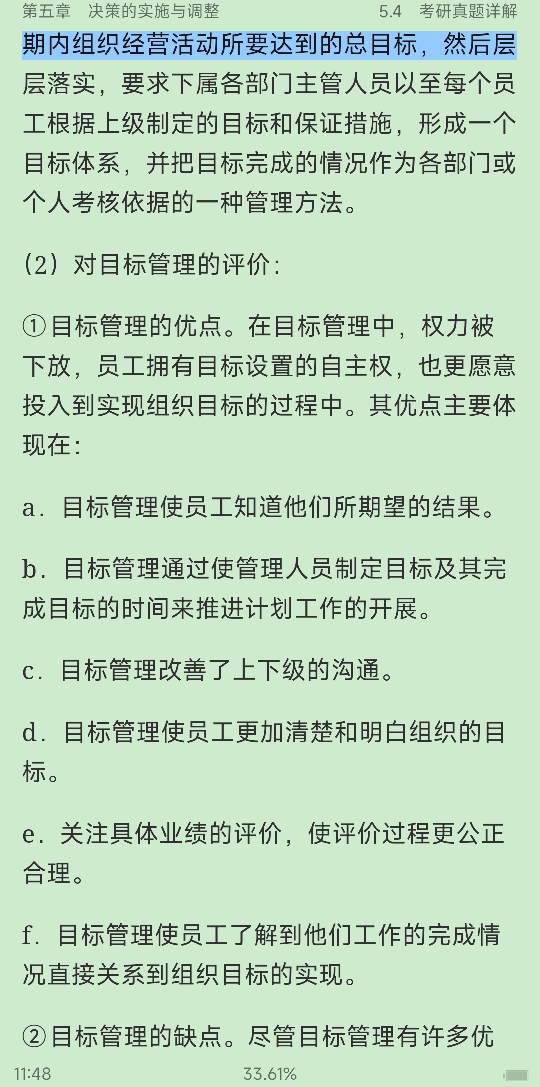 第五章 决策的实施与调整

5.4 考研真题详解

期内组织经营活动所要达到的总目标，然后层层落实，要求下属各部门主管人员以至每个员工根据上级制定的目标和保证措施，形成一个目标体系，并把目标完成的情况作为各部门或个人考核依据的一种管理方法。

（2）对目标管理的评价：

①目标管理的优点。在目标管理中，权力被下放，员工拥有目标设置的自主权，也更愿意投入到实现组织目标的过程中。其优点主要体现在：

a．目标管理使员工知道他们所期望的结果。

b．目标管理通过使管理人员制定目标及其完成目标的时间来推进计划工作的开展。

c．目标管理改善了上下级的沟通。

d．目标管理使员工更加清楚和明白组织的目标。

e．关注具体业绩的评价，使评价过程更公正合理。

f．目标管理使员工了解到他们工作的完成情况直接关系到组织目标的实现。

②目标管理的缺点。尽管目标管理有许多优

11:48

33.61%